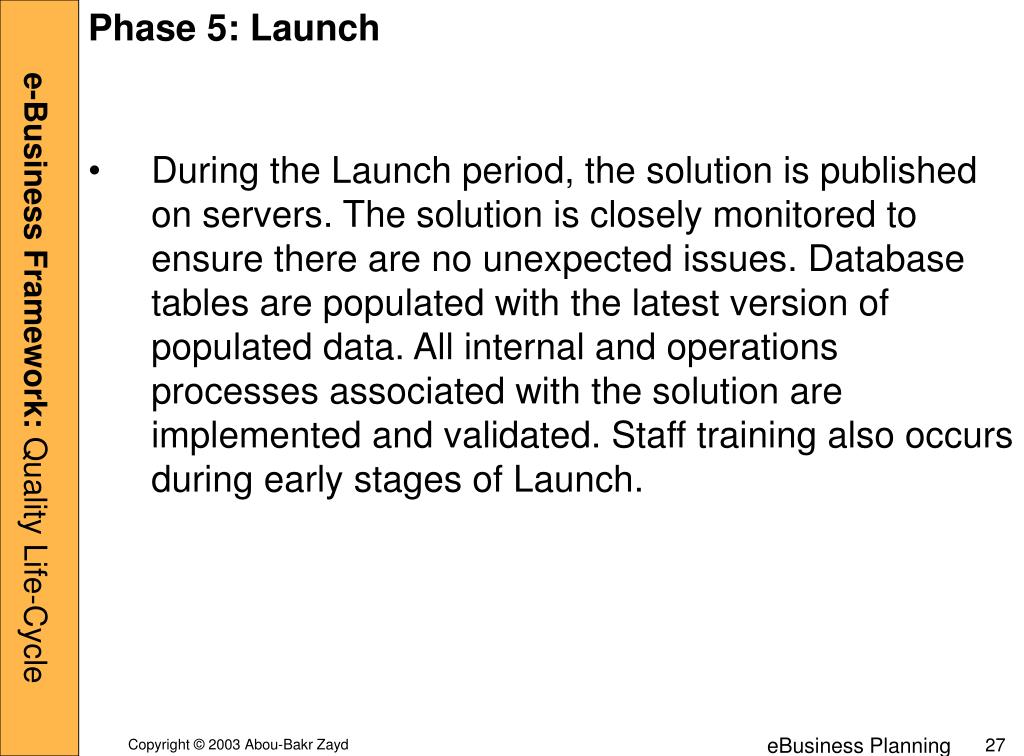 e-Business Framework: Quality Life-Cycle

Phase 5: Launch

• During the Launch period, the solution is published on servers. The solution is closely monitored to ensure there are no unexpected issues. Database tables are populated with the latest version of populated data. All internal and operations processes associated with the solution are implemented and validated. Staff training also occurs during early stages of Launch.

Copyright © 2003 Abou-Bakr Zayd

eBusiness Planning 27